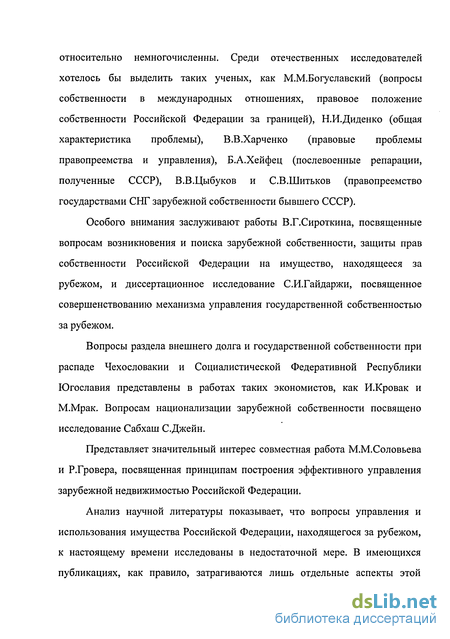 относительно немногочисленны. Среди отечественных исследователей хотелось бы выделить таких ученых, как М.М.Богуславский (вопросы собственности в международных отношениях, правовое положение собственности Российской Федерации за границей), Н.И.Диденко (общая характеристика проблемы), В.В.Харченко (правовые проблемы правопреемства и управления), Б.А.Хейфец (послевоенные репарации, полученные СССР), В.В.Цыбуков и С.В.Шитьков (правопреемство государствами СНГ зарубежной собственности бывшего СССР).

Особого внимания заслуживают работы В.Г.Сироткина, посвященные вопросам возникновения и поиска зарубежной собственности, защиты прав собственности Российской Федерации на имущество, находящееся за рубежом, и диссертационное исследование С.И.Гайдаржи, посвященное совершенствованию механизма управления государственной собственностью за рубежом.

Вопросы раздела внешнего долга и государственной собственности при распаде Чехословакии и Социалистической Федеративной Республики Югославия представлены в работах таких экономистов, как И.Кровак и М.Мрак. Вопросам национализации зарубежной собственности посвящено исследование Сабхаш С.Джейн.

Представляет значительный интерес совместная работа М.М.Соловьева и Р.Гровера, посвященная принципам построения эффективного управления зарубежной недвижимостью Российской Федерации.

Анализ научной литературы показывает, что вопросы управления и использования имущества Российской Федерации, находящегося за рубежом, к настоящему времени исследованы в недостаточной мере. В имеющихся публикациях, как правило, затрагиваются лишь отдельные аспекты этой

dsLib.net
библиотека диссертаций